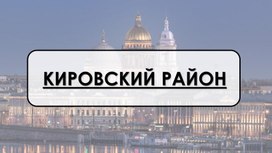 КИРОВСКИЙ РАЙОН